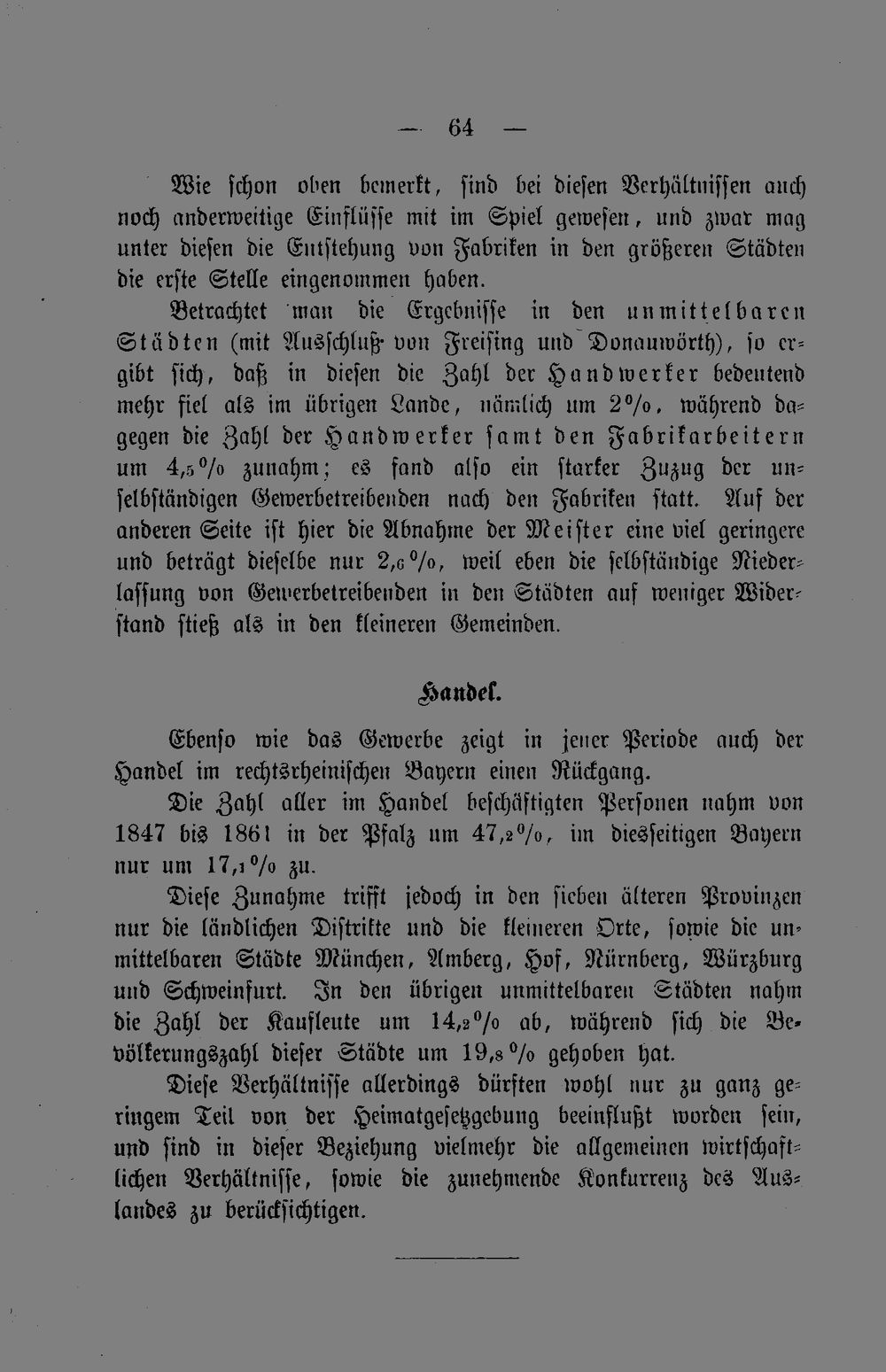 — 64 —

Wie schon oben bemerkt, sind bei diesen Verhältnissen auch noch anderweitige Einflüsse mit im Spiel gewesen, und zwar mag unter diesen die Entstehung von Fabriken in den größeren Städten die erste Stelle eingenommen haben.

Betrachtet man die Ergebnisse in den unmittelbaren Städten (mit Ausschluß von Freising und Donauwörth), so ergibt sich, daß in diesen die Zahl der Handwerker bedeutend mehr fiel als im übrigen Lande, nämlich um 2%, während dagegen die Zahl der Handwerker samt den Fabrikarbeitern um 4,5% zunahm; es fand also ein starker Zuzug der unselbständigen Gewerbetreibenden nach den Fabriken statt. Auf der anderen Seite ist hier die Abnahme der Meister eine viel geringere und beträgt dieselbe nur 2,6%, weil eben die selbständige Niederlassung von Gewerbetreibenden in den Städten auf weniger Widerstand stieß als in den kleineren Gemeinden.

Handel.

Ebenso wie das Gewerbe zeigt in jener Periode auch der Handel im rechtsrheinischen Bayern einen Rückgang.

Die Zahl aller im Handel beschäftigten Personen nahm von 1847 bis 1861 in der Pfalz um 47,2%, im diesseitigen Bayern nur um 17,1% zu.

Diese Zunahme trifft jedoch in den sieben älteren Provinzen nur die ländlichen Distrikte und die kleineren Orte, sowie die unmittelbaren Städte München, Amberg, Hof, Nürnberg, Würzburg und Schweinfurt. In den übrigen unmittelbaren Städten nahm die Zahl der Kaufleute um 14,2% ab, während sich die Bevölkerungszahl dieser Städte um 19,8% gehoben hat.

Diese Verhältnisse allerdings dürften wohl nur zu ganz geringem Teil von der Heimatgesetzgebung beeinflußt worden sein, und sind in dieser Beziehung vielmehr die allgemeinen wirtschaftlichen Verhältnisse, sowie die zunehmende Konkurrenz des Auslandes zu berücksichtigen.